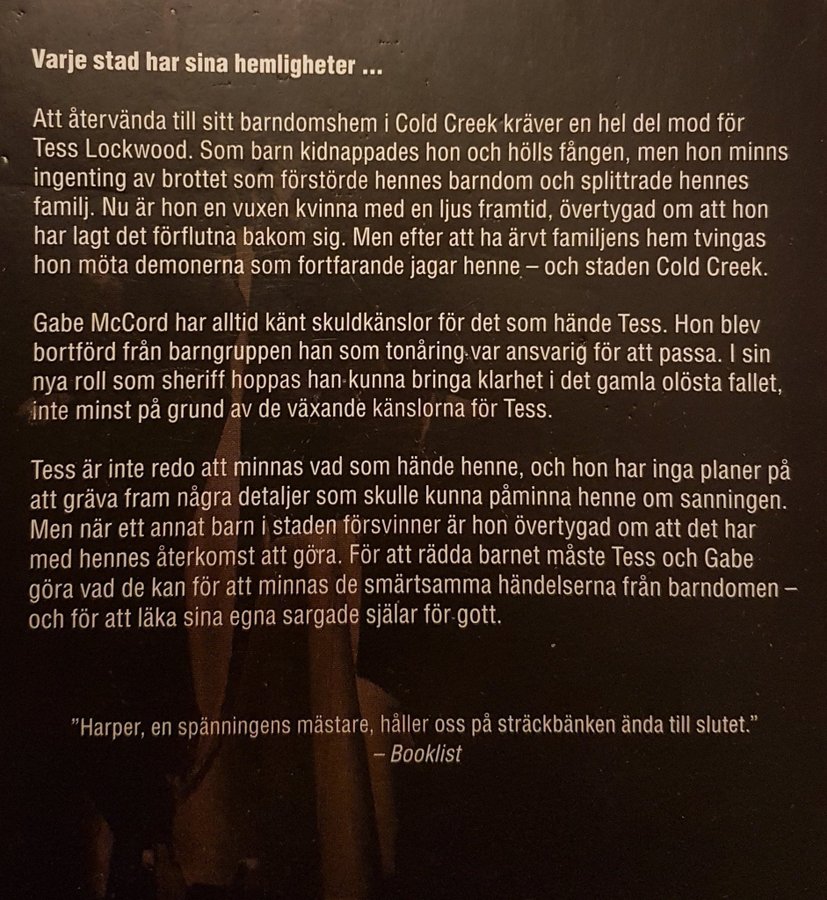 Varje stad har sina hemligheter ...

Att återvända till sitt barndomshem i Cold Creek kräver en hel del mod för Tess Lockwood. Som barn kidnappades hon och hölls fången, men hon minns ingenting av brottet som förstörde hennes barndom och splittrade hennes familj. Nu är hon en vuxen kvinna med en ljus framtid, övertygad om att hon har lagt det förflutna bakom sig. Men efter att ha ärvt familjens hem tvingas hon möta demonerna som fortfarande jagar henne – och staden Cold Creek.

Gabe McCord har alltid känt skuldkänslor för det som hände Tess. Hon blev bortförd från barngruppen han som tonåring var ansvarig för att passa. I sin nya roll som sheriff hoppas han kunna bringa klarhet i det gamla olösta fallet, inte minst på grund av de växande känslorna för Tess.

Tess är inte redo att minnas vad som hände henne, och hon har inga planer på att gräva fram några detaljer som skulle kunna påminna henne om sanningen. Men när ett annat barn i staden försvinner är hon övertygad om att det har med hennes återkomst att göra. För att rädda barnet måste Tess och Gabe göra vad de kan för att minnas de smärtsamma händelserna från barndomen – och för att läka sina egna sargade själar för gott.

"Harper, en spänningens mästare, håller oss på sträckbänken ända till slutet."
– Booklist